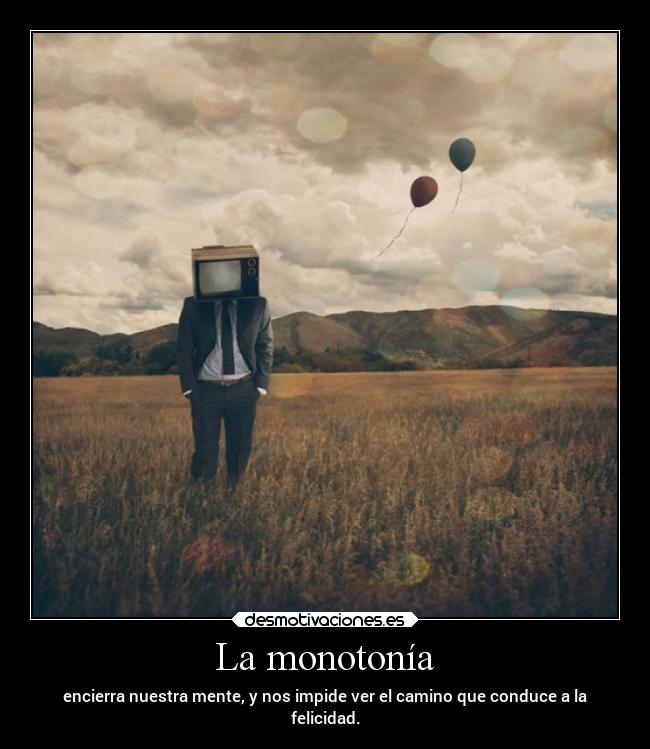 desmotivaciones.es

La monotonía

encierra nuestra mente, y nos impide ver el camino que conduce a la felicidad.